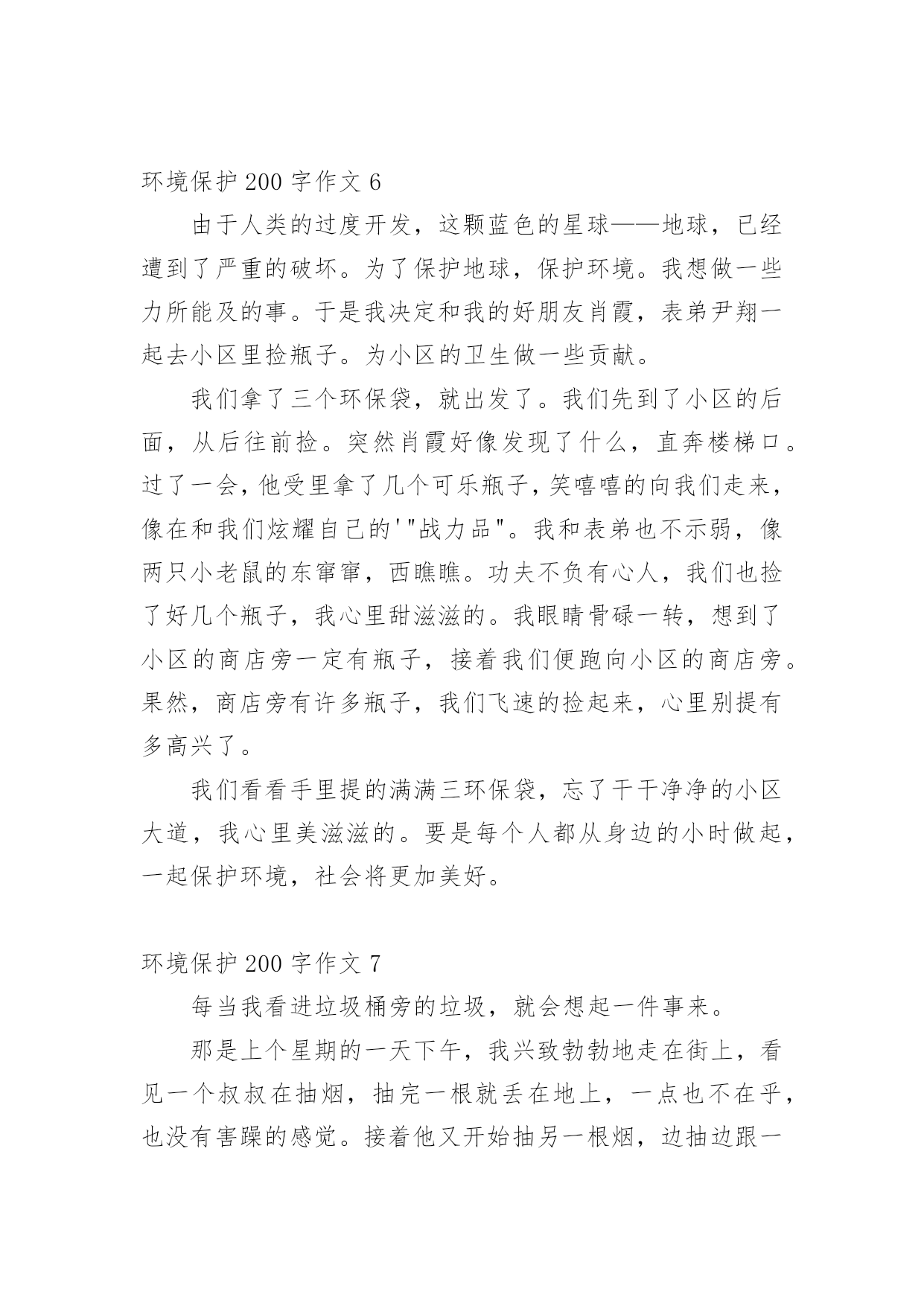 环境保护 200 字作文 6

由于人类的过度开发，这颗蓝色的星球——地球，已经遭到了严重的破坏。为了保护地球，保护环境。我想做一些力所能及的事。于是我决定和我的好朋友肖霞，表弟尹翔一起去小区里捡瓶子。为小区的卫生做一些贡献。

我们拿了三个环保袋，就出发了。我们先到了小区的后面，从后往前捡。突然肖霞好像发现了什么，直奔楼梯口。过了一会，他受里拿了几个可乐瓶子，笑嘻嘻的向我们走来，像在和我们炫耀自己的'"战力品"。我和表弟也不示弱，像两只小老鼠的东窜窜，西瞧瞧。功夫不负有心人，我们也捡了好几个瓶子，我心里甜滋滋的。我眼睛骨碌一转，想到了小区的商店旁一定有瓶子，接着我们便跑向小区的商店旁。果然，商店旁有许多瓶子，我们飞速的捡起来，心里别提有多高兴了。

我们看看手里提的满满三环保袋，忘了干干净净的小区大道，我心里美滋滋的。要是每个人都从身边的小时做起，一起保护环境，社会将更加美好。

环境保护 200 字作文 7

每当我看进垃圾桶旁的垃圾，就会想起一件事来。

那是上个星期的一天下午，我兴致勃勃地走在街上，看见一个叔叔在抽烟，抽完一根就丢在地上，一点也不在乎，也没有害躁的感觉。接着他又开始抽另一根烟，边抽边跟一